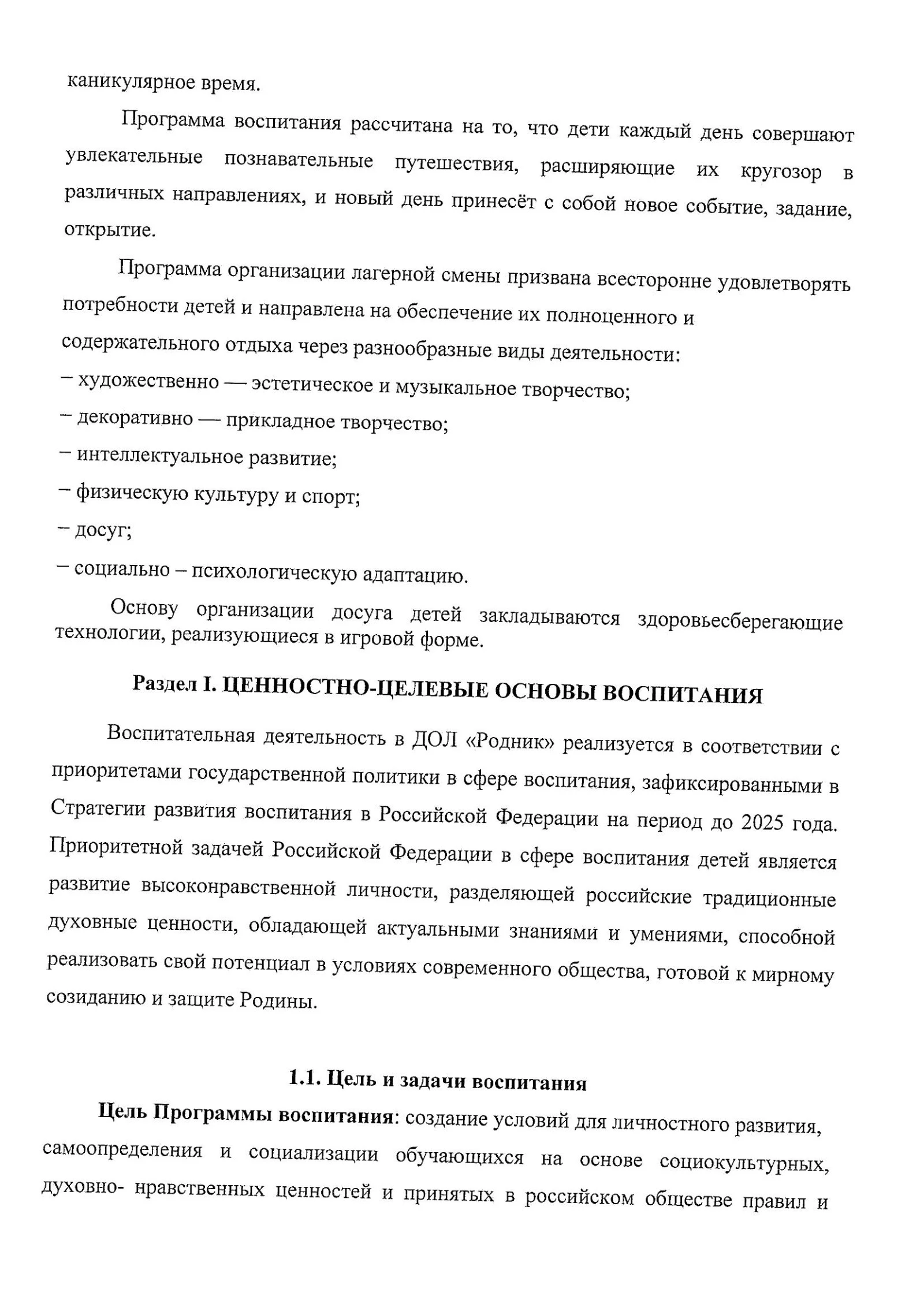 каникулярное время.

Программа воспитания рассчитана на то, что дети каждый день совершают увлекательные познавательные путешествия, расширяющие их кругозор в различных направлениях, и новый день принесёт с собой новое событие, задание, открытие.

Программа организации лагерной смены призвана всесторонне удовлетворять потребности детей и направлена на обеспечение их полноценного и содержательного отдыха через разнообразные виды деятельности:
– художественно — эстетическое и музыкальное творчество;
– декоративно — прикладное творчество;
– интеллектуальное развитие;
– физическую культуру и спорт;
– досуг;
– социально – психологическую адаптацию.

Основу организации досуга детей закладываются здоровьесберегающие технологии, реализующиеся в игровой форме.

Раздел I. ЦЕННОСТНО-ЦЕЛЕВЫЕ ОСНОВЫ ВОСПИТАНИЯ

Воспитательная деятельность в ДОЛ «Родник» реализуется в соответствии с приоритетами государственной политики в сфере воспитания, зафиксированными в Стратегии развития воспитания в Российской Федерации на период до 2025 года. Приоритетной задачей Российской Федерации в сфере воспитания детей является развитие высоконравственной личности, разделяющей российские традиционные духовные ценности, обладающей актуальными знаниями и умениями, способной реализовать свой потенциал в условиях современного общества, готовой к мирному созиданию и защите Родины.

1.1. Цель и задачи воспитания

Цель Программы воспитания: создание условий для личностного развития, самоопределения и социализации обучающихся на основе социокультурных, духовно- нравственных ценностей и принятых в российском обществе правил и